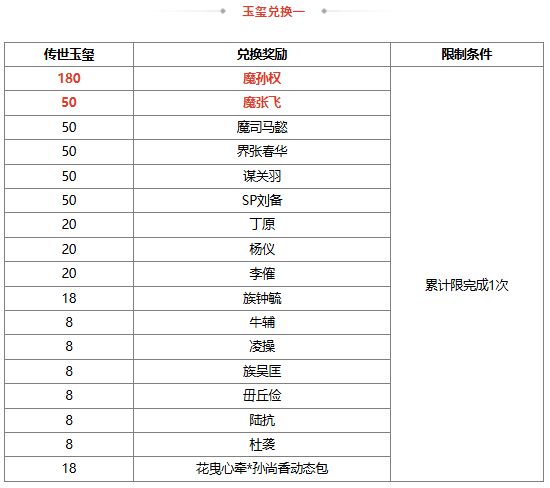 玉玺兑换一

| 传世玉玺 | 兑换奖励 | 限制条件 |
|---|---|---|
| 180 | 魔孙权 | 累计限完成1次 |
| 50 | 魔张飞 | |
| 50 | 魔司马懿 | |
| 50 | 界张春华 | |
| 50 | 谋关羽 | |
| 50 | SP刘备 | |
| 20 | 丁原 | |
| 20 | 杨仪 | |
| 20 | 李傕 | |
| 18 | 族钟毓 | |
| 8 | 牛辅 | |
| 8 | 凌操 | |
| 8 | 族吴匡 | |
| 8 | 毌丘俭 | |
| 8 | 陆抗 | |
| 8 | 杜袭 | |
| 18 | 花曳心牵*孙尚香动态包 | |